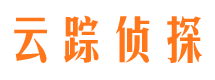 云踪侦探